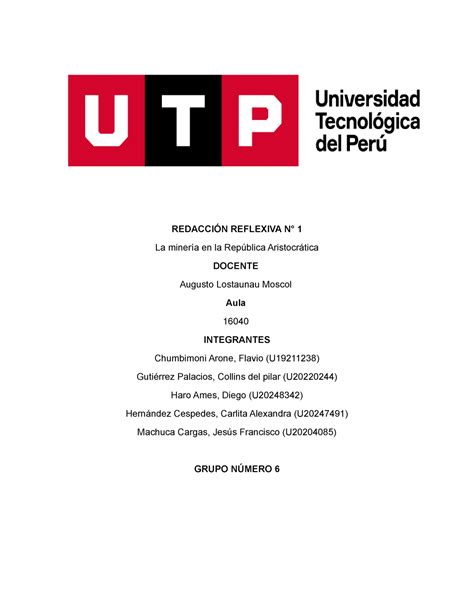 UTP

Universidad Tecnológica del Perú

REDACCIÓN REFLEXIVA N° 1

La minería en la República Aristocrática

DOCENTE

Augusto Lostaunau Moscol

Aula

16040

INTEGRANTES

Chumbimoni Arone, Flavio (U19211238)

Gutiérrez Palacios, Collins del pilar (U20220244)

Haro Ames, Diego (U20248342)

Hernández Cespedes, Carlita Alexandra (U20247491)

Machuca Cargas, Jesús Francisco (U20204085)

GRUPO NÚMERO 6